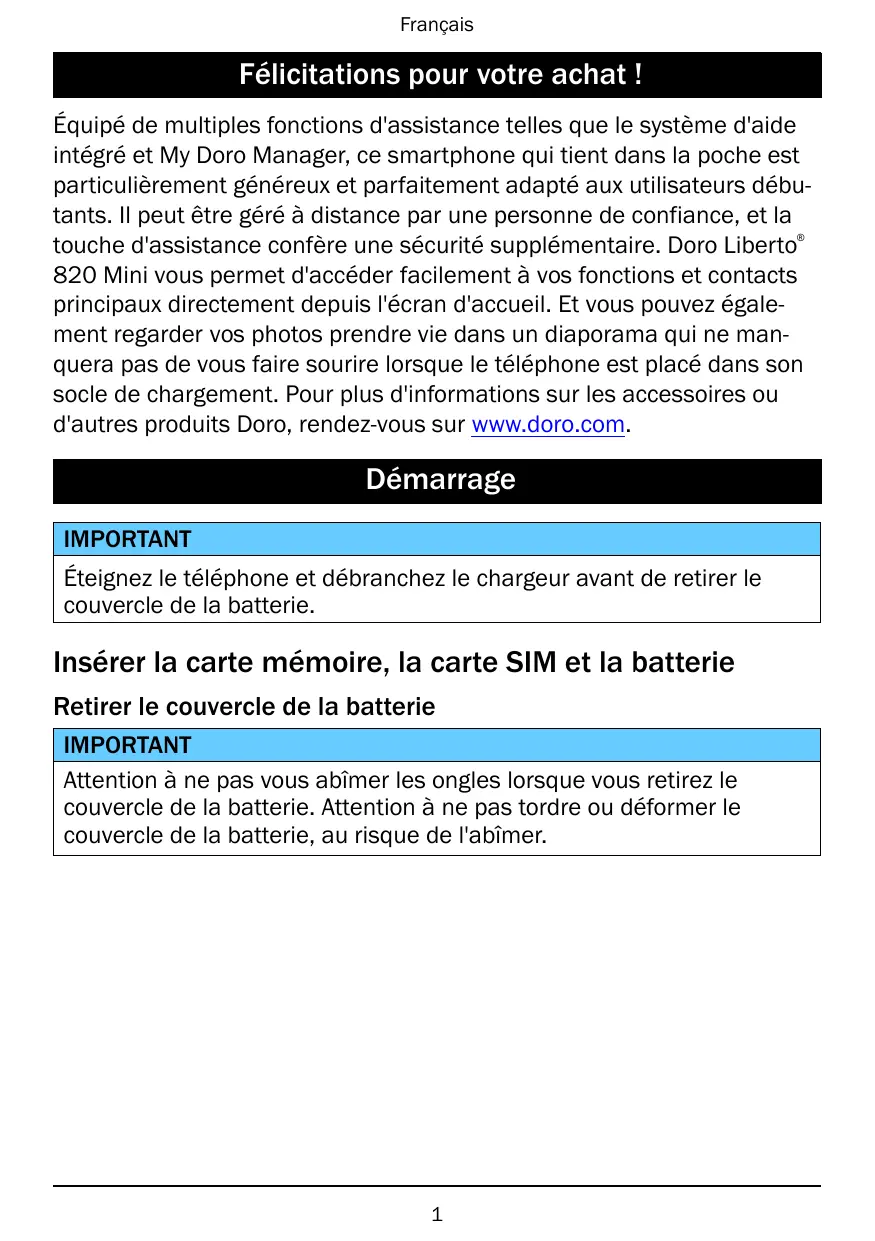 Français

Félicitations pour votre achat !

Équipé de multiples fonctions d'assistance telles que le système d'aide intégré et My Doro Manager, ce smartphone qui tient dans la poche est particulièrement généreux et parfaitement adapté aux utilisateurs débutants. Il peut être géré à distance par une personne de confiance, et la touche d'assistance confère une sécurité supplémentaire. Doro Liberto® 820 Mini vous permet d'accéder facilement à vos fonctions et contacts principaux directement depuis l'écran d'accueil. Et vous pouvez également regarder vos photos prendre vie dans un diaporama qui ne manquera pas de vous faire sourire lorsque le téléphone est placé dans son socle de chargement. Pour plus d'informations sur les accessoires ou d'autres produits Doro, rendez-vous sur www.doro.com.

Démarrage

IMPORTANT

Éteignez le téléphone et débranchez le chargeur avant de retirer le couvercle de la batterie.

Insérer la carte mémoire, la carte SIM et la batterie

Retirer le couvercle de la batterie

IMPORTANT

Attention à ne pas vous abîmer les ongles lorsque vous retirez le couvercle de la batterie. Attention à ne pas tordre ou déformer le couvercle de la batterie, au risque de l'abîmer.

1